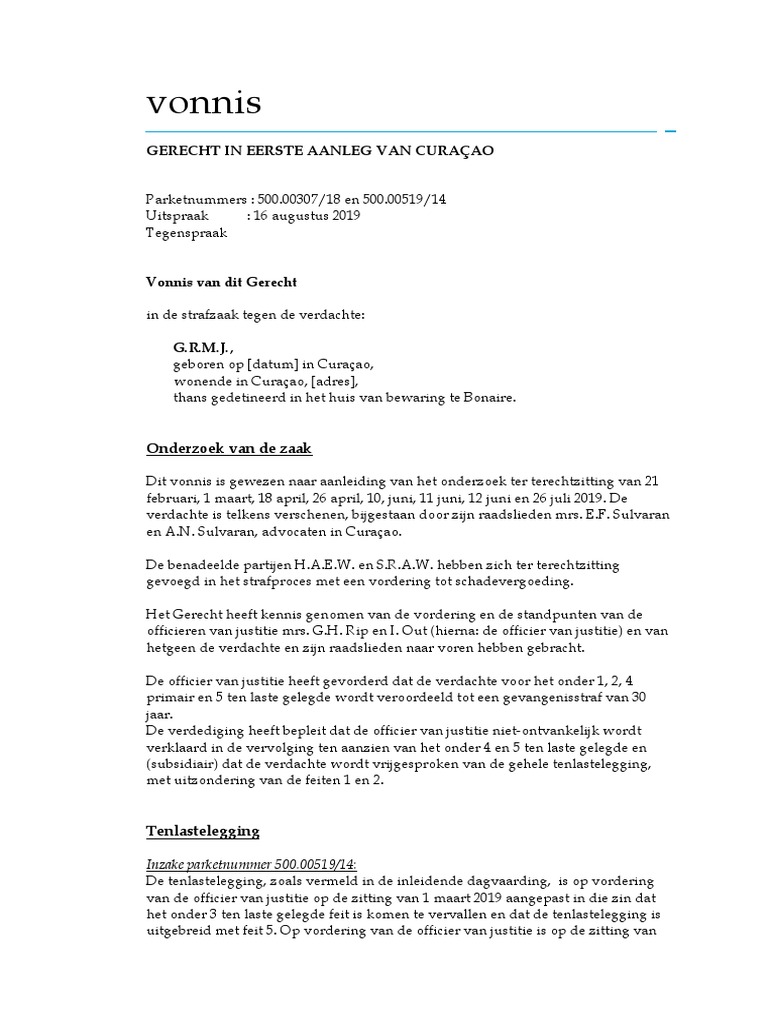 vonnis

GERECHT IN EERSTE AANLEG VAN CURAÇAO

Parketnummers : 500.00307/18 en 500.00519/14
Uitspraak : 16 augustus 2019
Tegenspraak

Vonnis van dit Gerecht

in de strafzaak tegen de verdachte:

G.R.M.J.,
geboren op [datum] in Curaçao,
wonende in Curaçao, [adres],
thans gedetineerd in het huis van bewaring te Bonaire.

Onderzoek van de zaak

Dit vonnis is gewezen naar aanleiding van het onderzoek ter terechtzitting van 21 februari, 1 maart, 18 april, 26 april, 10, juni, 11 juni, 12 juni en 26 juli 2019. De verdachte is telkens verschenen, bijgestaan door zijn raadslieden mrs. E.F. Sulvaran en A.N. Sulvaran, advocaten in Curaçao.

De benadeelde partijen H.A.E.W. en S.R.A.W. hebben zich ter terechtzitting gevoegd in het strafproces met een vordering tot schadevergoeding.

Het Gerecht heeft kennis genomen van de vordering en de standpunten van de officieren van justitie mrs. G.H. Rip en I. Out (hierna: de officier van justitie) en van hetgeen de verdachte en zijn raadslieden naar voren hebben gebracht.

De officier van justitie heeft gevorderd dat de verdachte voor het onder 1, 2, 4 primair en 5 ten laste gelegde wordt veroordeeld tot een gevangenisstraf van 30 jaar.
De verdediging heeft bepleit dat de officier van justitie niet-ontvankelijk wordt verklaard in de vervolging ten aanzien van het onder 4 en 5 ten laste gelegde en (subsidiair) dat de verdachte wordt vrijgesproken van de gehele tenlastelegging, met uitzondering van de feiten 1 en 2.

Tenlastelegging

Inzake parketnummer 500.00519/14:
De tenlastelegging, zoals vermeld in de inleidende dagvaarding, is op vordering van de officier van justitie op de zitting van 1 maart 2019 aangepast in die zin dat het onder 3 ten laste gelegde feit is komen te vervallen en dat de tenlastelegging is uitgebreid met feit 5. Op vordering van de officier van justitie is op de zitting van